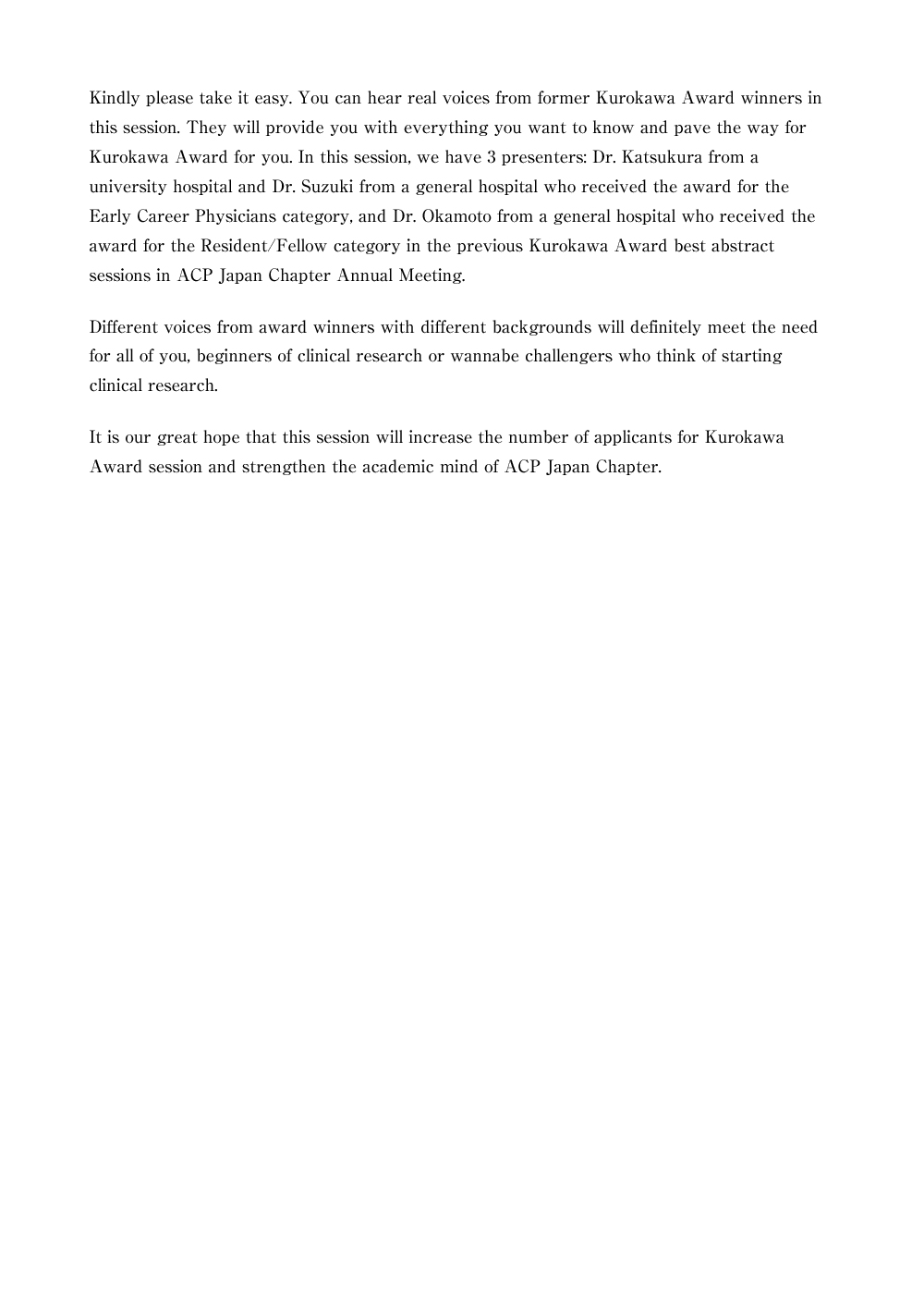 Kindly please take it easy. You can hear real voices from former Kurokawa Award winners in this session. They will provide you with everything you want to know and pave the way for Kurokawa Award for you. In this session, we have 3 presenters: Dr. Katsukura from a university hospital and Dr. Suzuki from a general hospital who received the award for the Early Career Physicians category, and Dr. Okamoto from a general hospital who received the award for the Resident/Fellow category in the previous Kurokawa Award best abstract sessions in ACP Japan Chapter Annual Meeting.

Different voices from award winners with different backgrounds will definitely meet the need for all of you, beginners of clinical research or wannabe challengers who think of starting clinical research.

It is our great hope that this session will increase the number of applicants for Kurokawa Award session and strengthen the academic mind of ACP Japan Chapter.